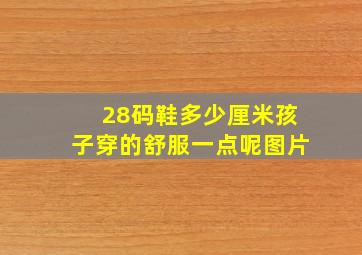 28码鞋多少厘米孩子穿的舒服一点呢图片